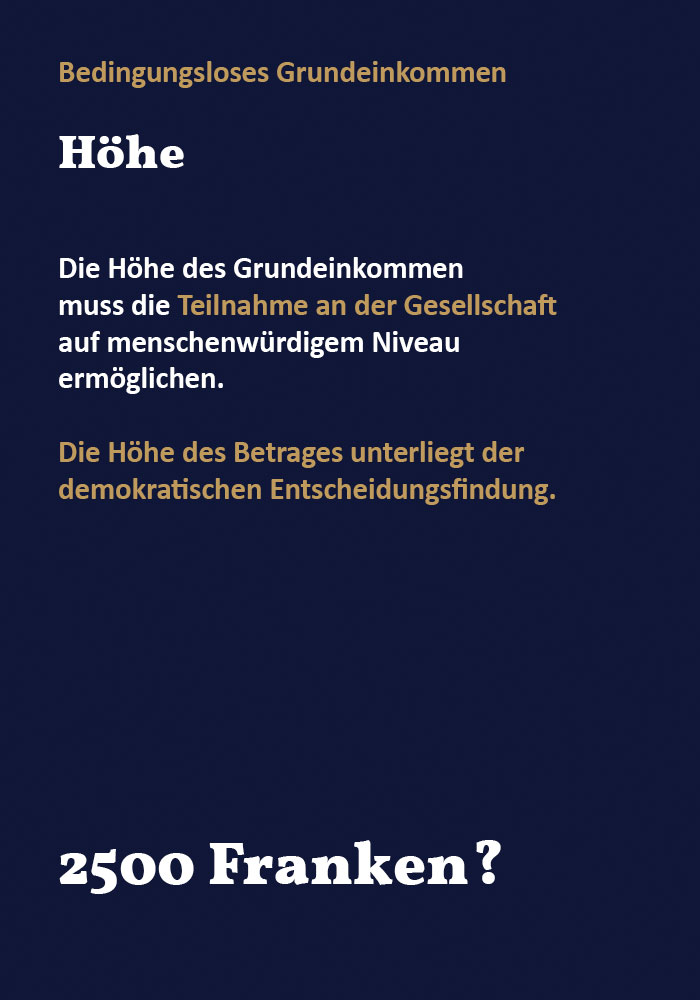 Bedingungsloses Grundeinkommen

Höhe

Die Höhe des Grundeinkommen muss die Teilnahme an der Gesellschaft auf menschenwürdigem Niveau ermöglichen.

Die Höhe des Betrages unterliegt der demokratischen Entscheidungsfindung.

2500 Franken?